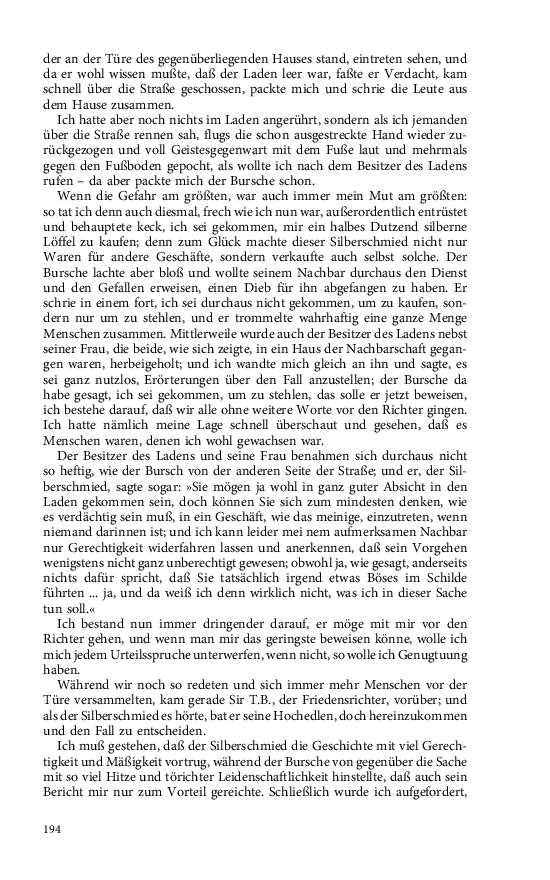 der an der Türe des gegenüberliegenden Hauses stand, eintreten sehen, und da er wohl wissen mußte, daß der Laden leer war, faßte er Verdacht, kam schnell über die Straße geschossen, packte mich und schrie die Leute aus dem Hause zusammen.

Ich hatte aber noch nichts im Laden angerührt, sondern als ich jemanden über die Straße rennen sah, flugs die schon ausgestreckte Hand wieder zurückgezogen und voll Geistesgegenwart mit dem Fuße laut und mehrmals gegen den Fußboden gepocht, als wollte ich nach dem Besitzer des Ladens rufen – da aber packte mich der Bursche schon.

Wenn die Gefahr am größten, war auch immer mein Mut am größten: so tat ich denn auch diesmal, frech wie ich nun war, außerordentlich entrüstet und behauptete keck, ich sei gekommen, mir ein halbes Dutzend silberne Löffel zu kaufen; denn zum Glück machte dieser Silberschmied nicht nur Waren für andere Geschäfte, sondern verkaufte auch selbst solche. Der Bursche lachte aber bloß und wollte seinem Nachbar durchaus den Dienst und den Gefallen erweisen, einen Dieb für ihn abgefangen zu haben. Er schrie in einem fort, ich sei durchaus nicht gekommen, um zu kaufen, sondern nur um zu stehlen, und er trommelte wahrhaftig eine ganze Menge Menschen zusammen. Mittlerweile wurde auch der Besitzer des Ladens nebst seiner Frau, die beide, wie sich zeigte, in ein Haus der Nachbarschaft gegangen waren, herbeigeholt; und ich wandte mich gleich an ihn und sagte, es sei ganz nutzlos, Erörterungen über den Fall anzustellen; der Bursche da habe gesagt, ich sei gekommen, um zu stehlen, das solle er jetzt beweisen, ich bestehe darauf, daß wir alle ohne weitere Worte vor den Richter gingen. Ich hatte nämlich meine Lage schnell überschaut und gesehen, daß es Menschen waren, denen ich wohl gewachsen war.

Der Besitzer des Ladens und seine Frau benahmen sich durchaus nicht so heftig, wie der Bursch von der anderen Seite der Straße; und er, der Silberschmied, sagte sogar: »Sie mögen ja wohl in ganz guter Absicht in den Laden gekommen sein, doch können Sie sich zum mindesten denken, wie es verdächtig sein muß, in ein Geschäft, wie das meinige, einzutreten, wenn niemand darinnen ist; und ich kann leider mei nem aufmerksamen Nachbar nur Gerechtigkeit widerfahren lassen und anerkennen, daß sein Vorgehen wenigstens nicht ganz unberechtigt gewesen; obwohl ja, wie gesagt, anderseits nichts dafür spricht, daß Sie tatsächlich irgend etwas Böses im Schilde führten ... ja, und da weiß ich denn wirklich nicht, was ich in dieser Sache tun soll.«

Ich bestand nun immer dringender darauf, er möge mit mir vor den Richter gehen, und wenn man mir das geringste beweisen könne, wolle ich mich jedem Urteilsspruche unterwerfen, wenn nicht, so wolle ich Genugtuung haben.

Während wir noch so redeten und sich immer mehr Menschen vor der Türe versammelten, kam gerade Sir T.B., der Friedensrichter, vorüber; und als der Silberschmied es hörte, bat er seine Hochedlen, doch hereinzukommen und den Fall zu entscheiden.

Ich muß gestehen, daß der Silberschmied die Geschichte mit viel Gerechtigkeit und Mäßigkeit vortrug, während der Bursche von gegenüber die Sache mit so viel Hitze und törichter Leidenschaftlichkeit hinstellte, daß auch sein Bericht mir nur zum Vorteil gereichte. Schließlich wurde ich aufgefordert,

194